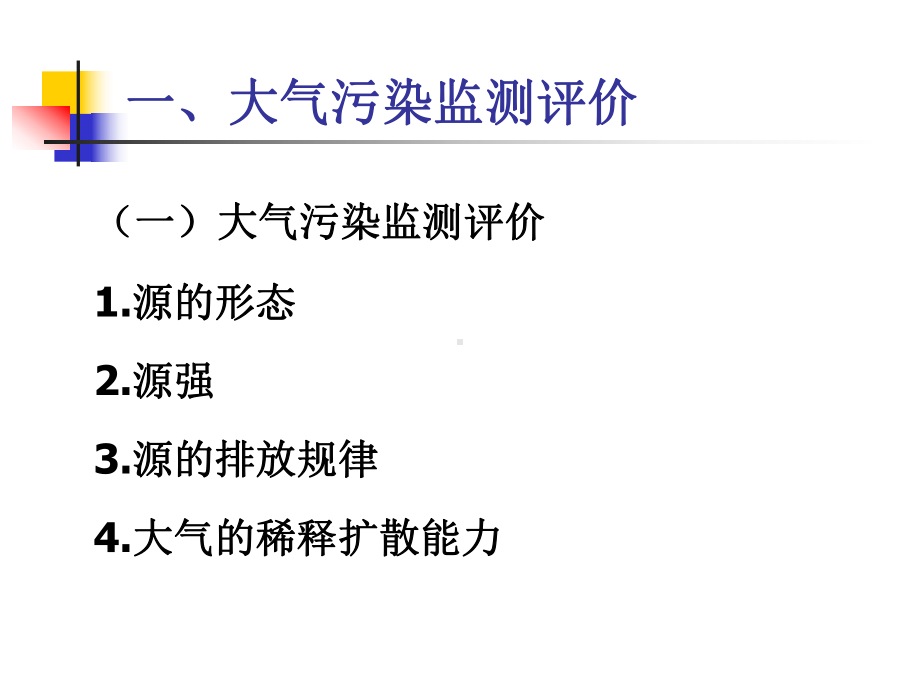 一、大气污染监测评价

（一）大气污染监测评价

1.源的形态

2.源强

3.源的排放规律

4.大气的稀释扩散能力